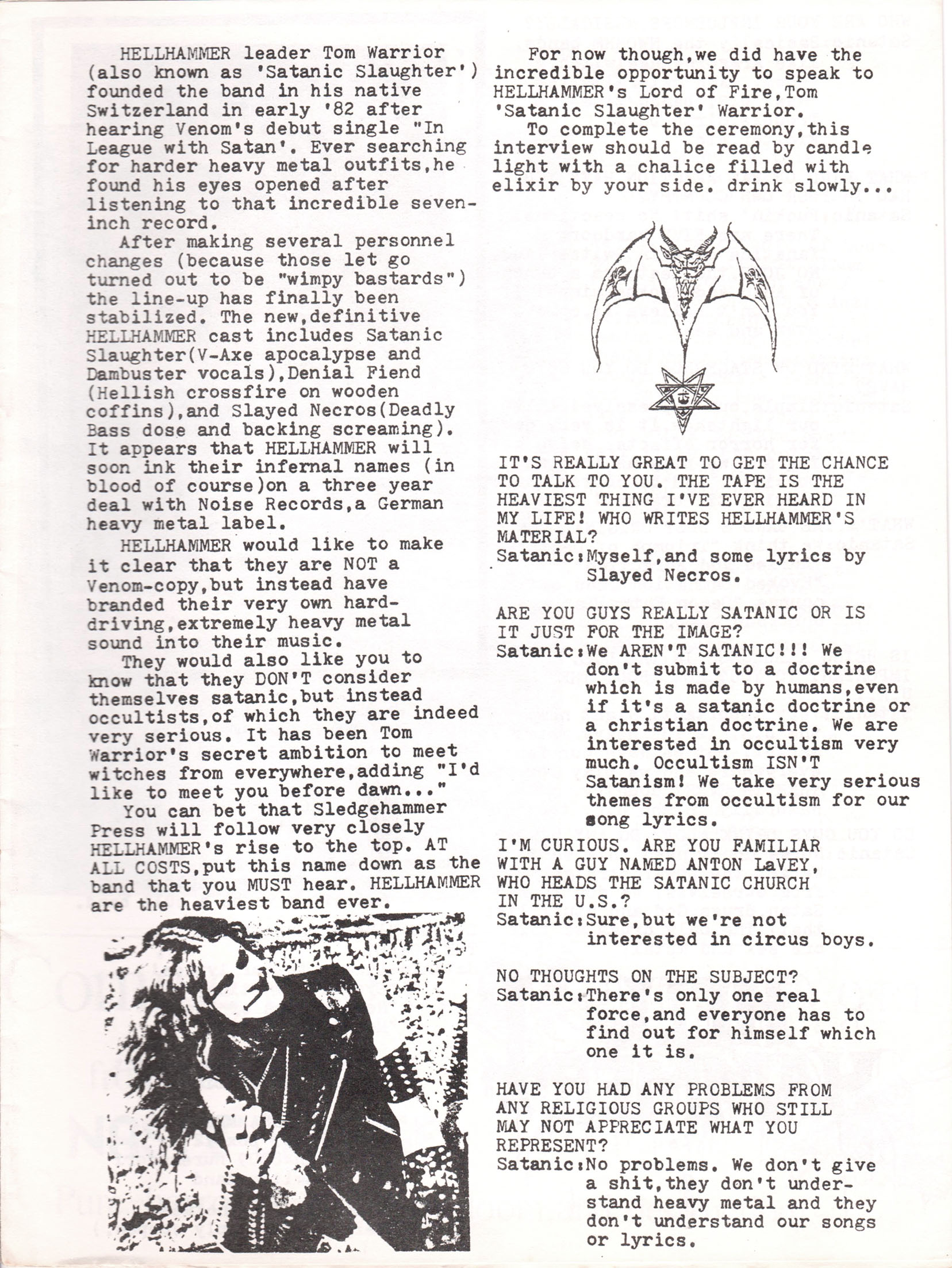 HELLHAMMER leader Tom Warrior (also known as 'Satanic Slaughter') founded the band in his native Switzerland in early '82 after hearing Venom's debut single "In League with Satan'. Ever searching for harder heavy metal outfits,he found his eyes opened after listening to that incredible seven-inch record.

After making several personnel changes (because those let go turned out to be "wimpy bastards") the line-up has finally been stabilized. The new,definitive HELLHAMMER cast includes Satanic Slaughter(V-Axe apocalypse and Dambuster vocals),Denial Fiend (Hellish crossfire on wooden coffins),and Slayed Necros(Deadly Bass dose and backing screaming). It appears that HELLHAMMER will soon ink their infernal names (in blood of course)on a three year deal with Noise Records,a German heavy metal label.

HELLHAMMER would like to make it clear that they are NOT a Venom-copy,but instead have branded their very own hard-driving,extremely heavy metal sound into their music.

They would also like you to know that they DON'T consider themselves satanic,but instead occultists,of which they are indeed very serious. It has been Tom Warrior's secret ambition to meet witches from everywhere,adding "I'd like to meet you before dawn..."

You can bet that Sledgehammer Press will follow very closely HELLHAMMER's rise to the top. AT ALL COSTS,put this name down as the band that you MUST hear. HELLHAMMER are the heaviest band ever.

For now though,we did have the incredible opportunity to speak to HELLHAMMER's Lord of Fire,Tom 'Satanic Slaughter' Warrior.

To complete the ceremony,this interview should be read by candle light with a chalice filled with elixir by your side. drink slowly...

IT'S REALLY GREAT TO GET THE CHANCE TO TALK TO YOU. THE TAPE IS THE HEAVIEST THING I'VE EVER HEARD IN MY LIFE! WHO WRITES HELLHAMMER'S MATERIAL?
Satanic:Myself,and some lyrics by Slayed Necros.

ARE YOU GUYS REALLY SATANIC OR IS IT JUST FOR THE IMAGE?
Satanic:We AREN'T SATANIC!!! We don't submit to a doctrine which is made by humans,even if it's a satanic doctrine or a christian doctrine. We are interested in occultism very much. Occultism ISN'T Satanism! We take very serious themes from occultism for our song lyrics.

I'M CURIOUS. ARE YOU FAMILIAR WITH A GUY NAMED ANTON LaVEY, WHO HEADS THE SATANIC CHURCH IN THE U.S.?
Satanic:Sure,but we're not interested in circus boys.

NO THOUGHTS ON THE SUBJECT?
Satanic:There's only one real force,and everyone has to find out for himself which one it is.

HAVE YOU HAD ANY PROBLEMS FROM ANY RELIGIOUS GROUPS WHO STILL MAY NOT APPRECIATE WHAT YOU REPRESENT?
Satanic:No problems. We don't give a shit,they don't understand heavy metal and they don't understand our songs or lyrics.